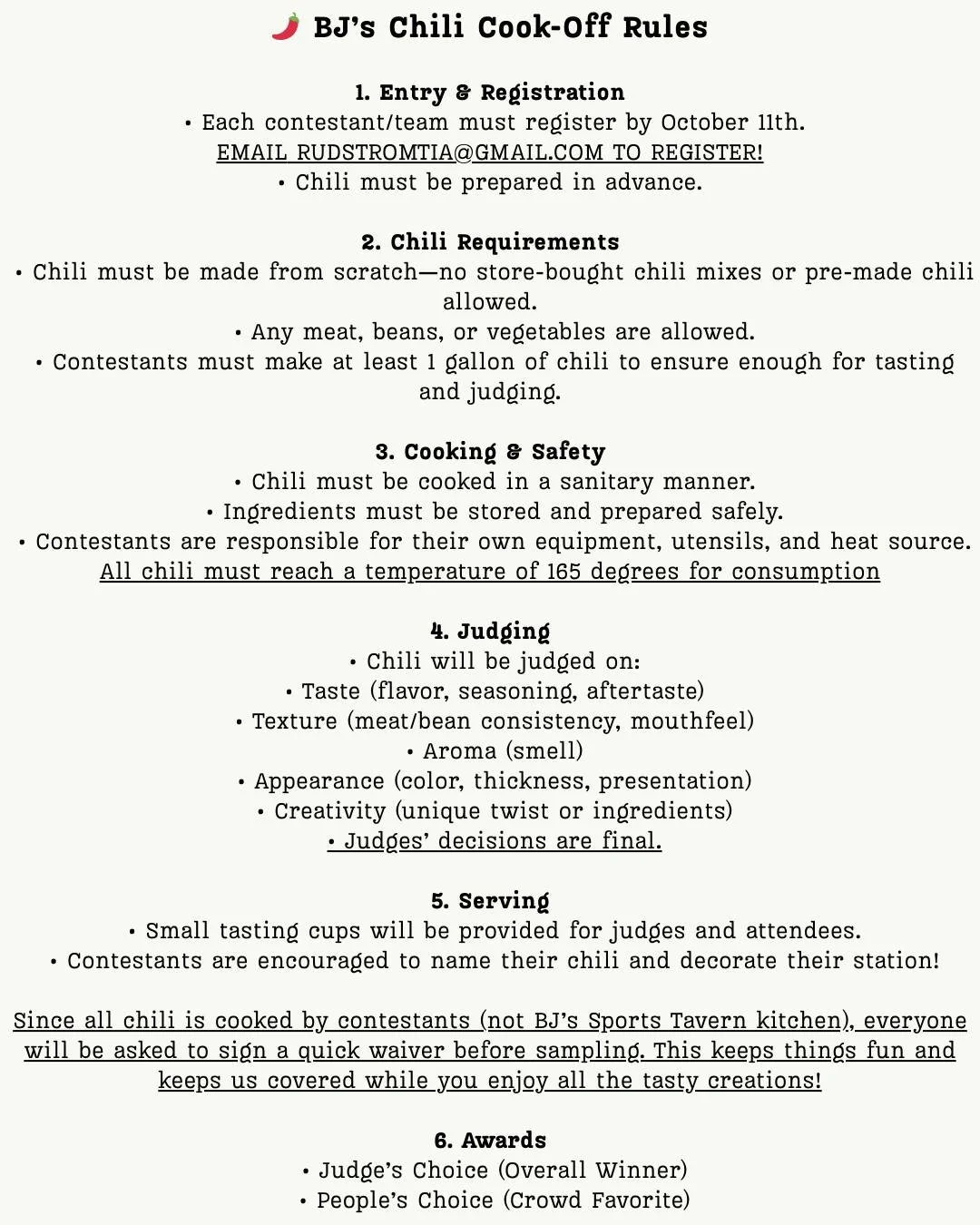 🌶️ BJ's Chili Cook-Off Rules

1. Entry & Registration
• Each contestant/team must register by October 11th.
EMAIL RUDSTROMTIA@GMAIL.COM TO REGISTER!
• Chili must be prepared in advance.

2. Chili Requirements
• Chili must be made from scratch—no store-bought chili mixes or pre-made chili allowed.
• Any meat, beans, or vegetables are allowed.
• Contestants must make at least 1 gallon of chili to ensure enough for tasting and judging.

3. Cooking & Safety
• Chili must be cooked in a sanitary manner.
• Ingredients must be stored and prepared safely.
• Contestants are responsible for their own equipment, utensils, and heat source.
All chili must reach a temperature of 165 degrees for consumption

4. Judging
• Chili will be judged on:
• Taste (flavor, seasoning, aftertaste)
• Texture (meat/bean consistency, mouthfeel)
• Aroma (smell)
• Appearance (color, thickness, presentation)
• Creativity (unique twist or ingredients)
• Judges' decisions are final.

5. Serving
• Small tasting cups will be provided for judges and attendees.
• Contestants are encouraged to name their chili and decorate their station!

Since all chili is cooked by contestants (not BJ's Sports Tavern kitchen), everyone will be asked to sign a quick waiver before sampling. This keeps things fun and keeps us covered while you enjoy all the tasty creations!

6. Awards
• Judge's Choice (Overall Winner)
• People's Choice (Crowd Favorite)